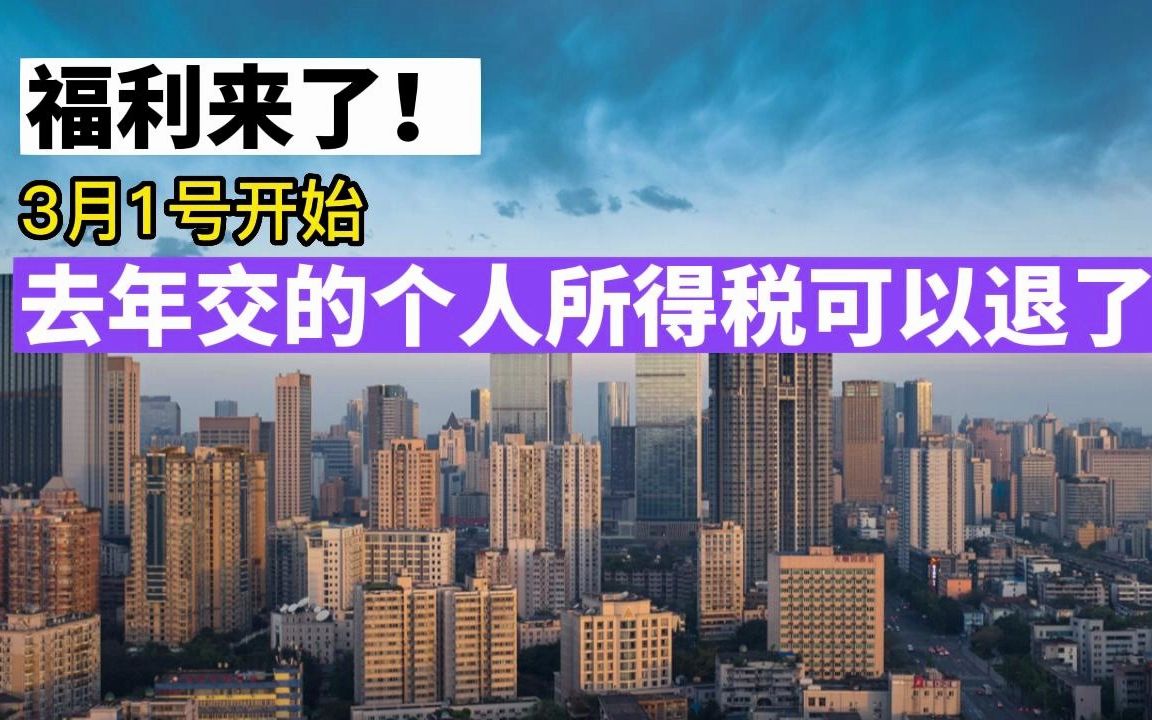 福利来了！
3月1号开始
去年交的个人所得税可以退了